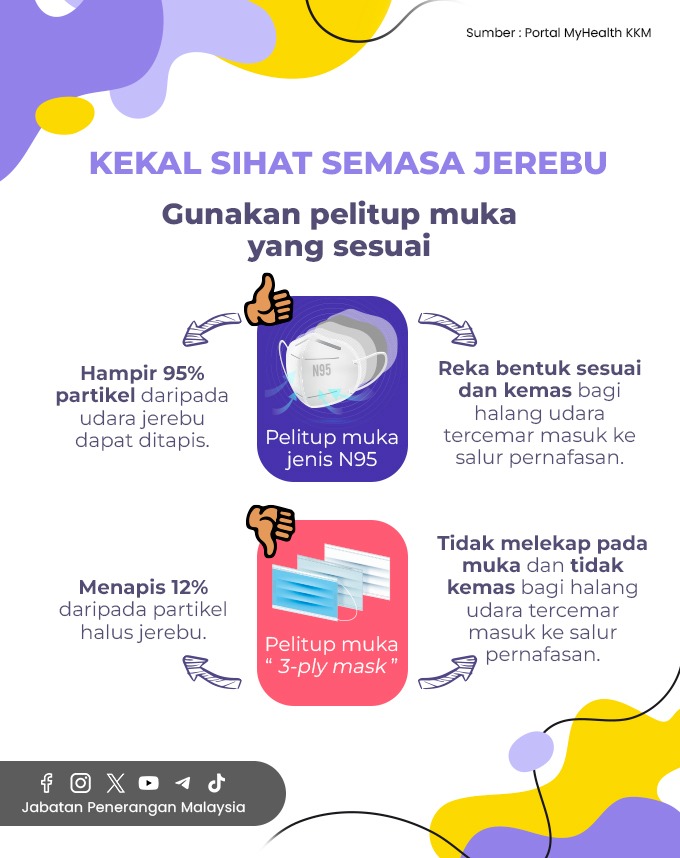 Sumber : Portal MyHealth KKM

KEKAL SIHAT SEMASA JEREBU

Gunakan pelitup muka yang sesuai

Hampir 95% partikel daripada udara jerebu dapat ditapis.

N95

Pelitup muka jenis N95

Reka bentuk sesuai dan kemas bagi halang udara tercemar masuk ke salur pernafasan.

Menapis 12% daripada partikel halus jerebu.

Pelitup muka " 3-ply mask "

Tidak melekap pada muka dan tidak kemas bagi halang udara tercemar masuk ke salur pernafasan.

Jabatan Penerangan Malaysia